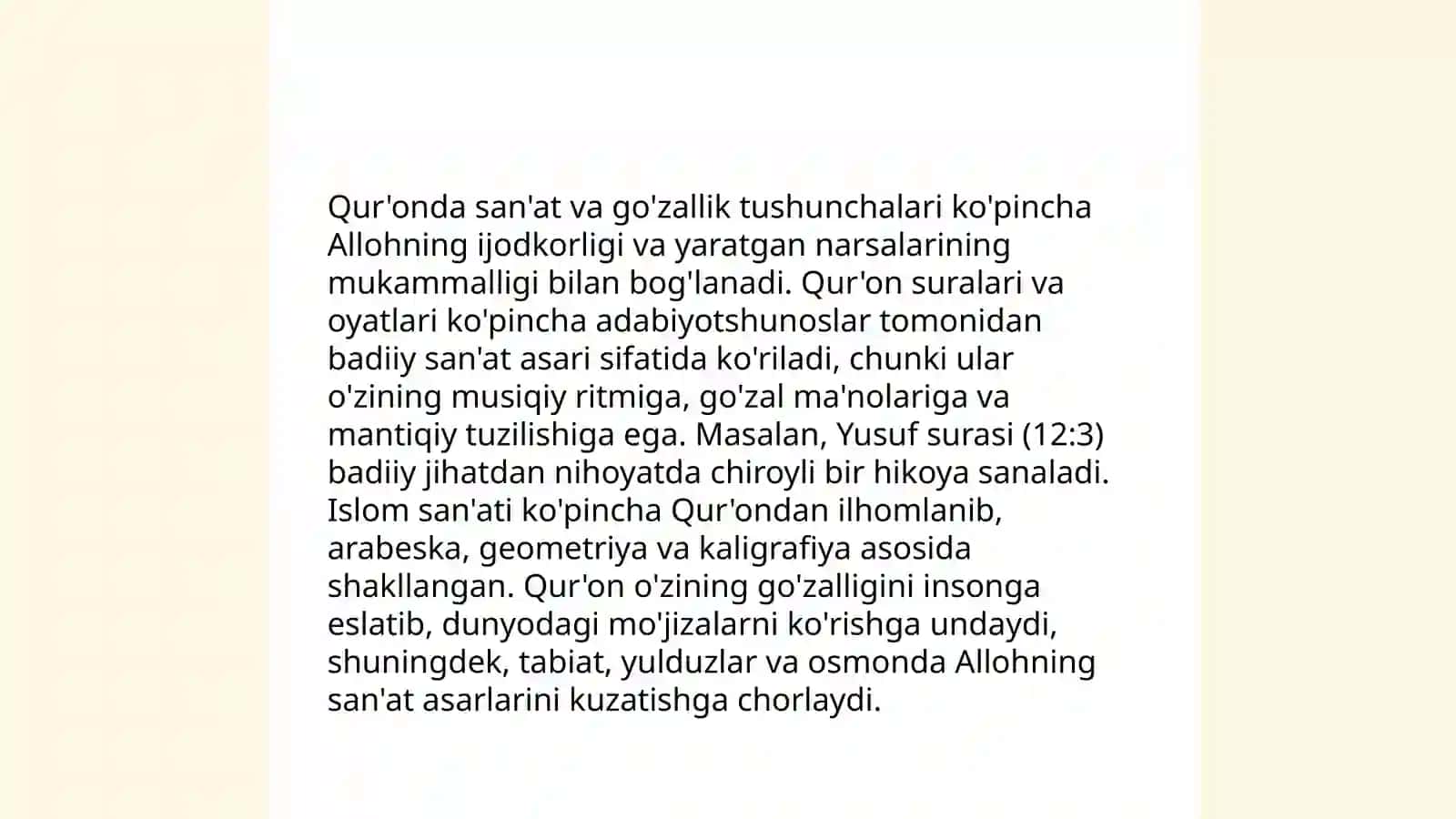 Qur'onda san'at va go'zallik tushunchalari ko'pincha Allohning ijodkorligi va yaratgan narsalarining mukammalligi bilan bog'lanadi. Qur'on suralari va oyatlari ko'pincha adabiyotshunoslar tomonidan badiiy san'at asari sifatida ko'riladi, chunki ular o'zining musiqiy ritmiga, go'zal ma'nolariga va mantiqiy tuzilishiga ega. Masalan, Yusuf surasi (12:3) badiiy jihatdan nihoyatda chiroyli bir hikoya sanaladi. Islom san'ati ko'pincha Qur'ondan ilhomlanib, arabeska, geometriya va kaligrafiya asosida shakllangan. Qur'on o'zining go'zalligini insonga eslatib, dunyodagi mo'jizalarni ko'rishga undaydi, shuningdek, tabiat, yulduzlar va osmonda Allohning san'at asarlarini kuzatishga chorlaydi.